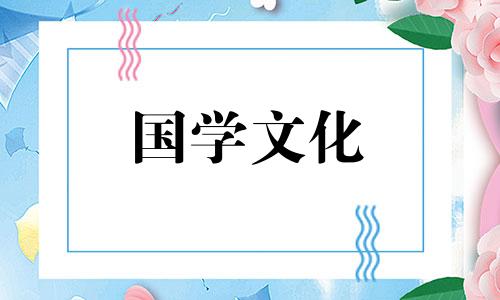 国学文化